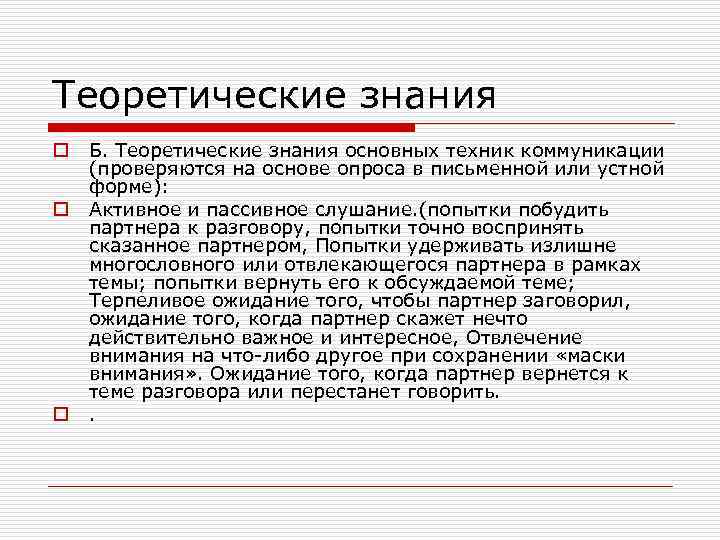 Теоретические знания

Б. Теоретические знания основных техник коммуникации (проверяются на основе опроса в письменной или устной форме):

Активное и пассивное слушание.(попытки побудить партнера к разговору, попытки точно воспринять сказанное партнером, Попытки удерживать излишне многословного или отвлекающегося партнера в рамках темы; попытки вернуть его к обсуждаемой теме; Терпеливое ожидание того, чтобы партнер заговорил, ожидание того, когда партнер скажет нечто действительно важное и интересное, Отвлечение внимания на что-либо другое при сохранении «маски внимания». Ожидание того, когда партнер вернется к теме разговора или перестанет говорить.

.